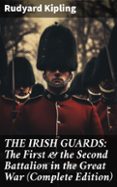 Rudyard Kipling

THE IRISH GUARDS: The First & the Second Battalion in the Great War (Complete Edition)